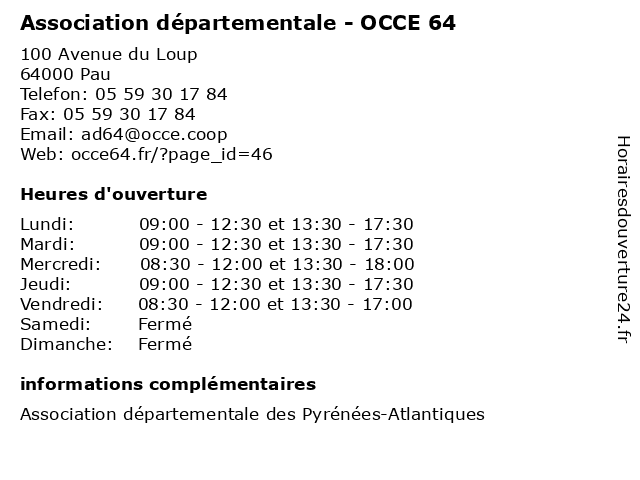 Association départementale - OCCE 64

100 Avenue du Loup
64000 Pau
Telefon: 05 59 30 17 84
Fax: 05 59 30 17 84
Email: ad64@occe.coop
Web: occe64.fr/?page_id=46

Heures d'ouverture

| | |
|---|---|
| Lundi: | 09:00 - 12:30 et 13:30 - 17:30 |
| Mardi: | 09:00 - 12:30 et 13:30 - 17:30 |
| Mercredi: | 08:30 - 12:00 et 13:30 - 18:00 |
| Jeudi: | 09:00 - 12:30 et 13:30 - 17:30 |
| Vendredi: | 08:30 - 12:00 et 13:30 - 17:00 |
| Samedi: | Fermé |
| Dimanche: | Fermé |

informations complémentaires

Association départementale des Pyrénées-Atlantiques

Horairesdouverture24.fr